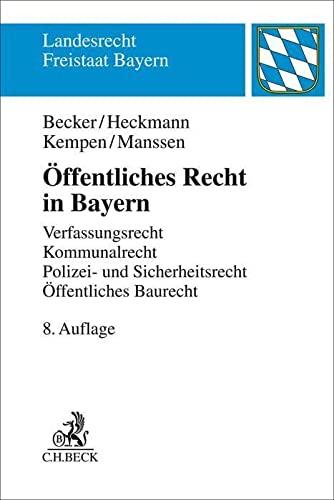 Landesrecht
Freistaat Bayern

Becker/Heckmann
Kempen/Manssen

Öffentliches Recht
in Bayern

Verfassungsrecht
Kommunalrecht
Polizei- und Sicherheitsrecht
Öffentliches Baurecht

8. Auflage

B

C.H.BECK